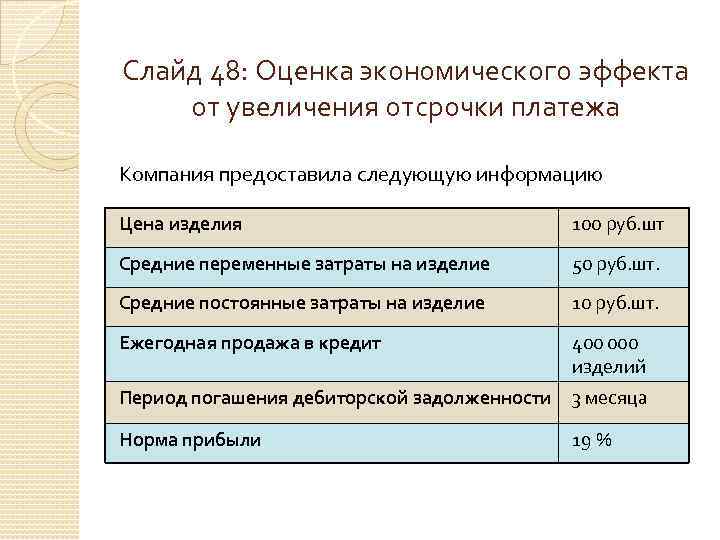 Слайд 48: Оценка экономического эффекта от увеличения отсрочки платежа

Компания предоставила следующую информацию

| Цена изделия | 100 руб.шт |
|---|---|
| Средние переменные затраты на изделие | 50 руб.шт. |
| Средние постоянные затраты на изделие | 10 руб.шт. |
| Ежегодная продажа в кредит | 400 000 изделий |
| Период погашения дебиторской задолженности | 3 месяца |
| Норма прибыли | 19 % |